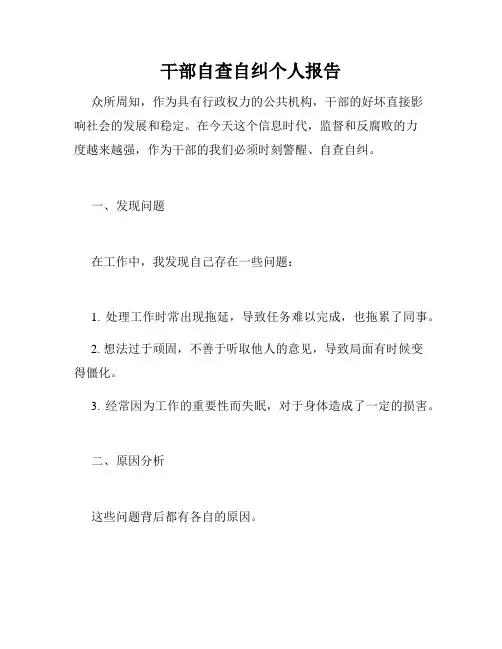 干部自查自纠个人报告

众所周知，作为具有行政权力的公共机构，干部的好坏直接影响社会的发展和稳定。在今天这个信息时代，监督和反腐败的力度越来越强，作为干部的我们必须时刻警醒、自查自纠。

一、发现问题

在工作中，我发现自己存在一些问题：

1. 处理工作时常出现拖延，导致任务难以完成，也拖累了同事。

2. 想法过于顽固，不善于听取他人的意见，导致局面有时候变得僵化。

3. 经常因为工作的重要性而失眠，对于身体造成了一定的损害。

二、原因分析

这些问题背后都有各自的原因。